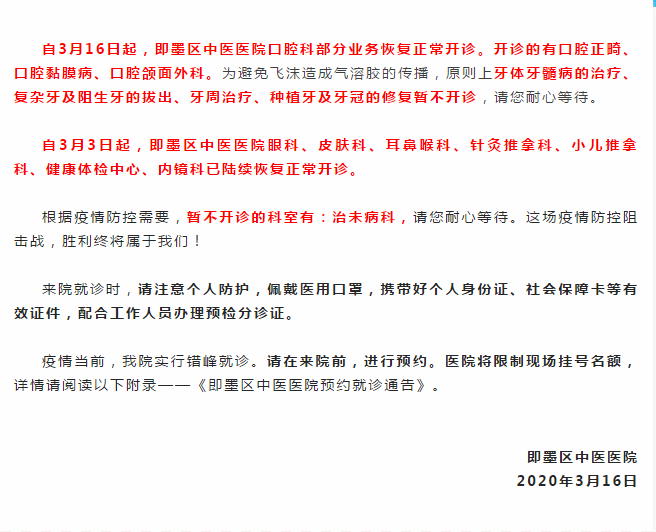 自3月16日起，即墨区中医医院口腔科部分业务恢复正常开诊。开诊的有口腔正畸、口腔黏膜病、口腔颌面外科。为避免飞沫造成气溶胶的传播，原则上牙体牙髓病的治疗、复杂牙及阻生牙的拔出、牙周治疗、种植牙及牙冠的修复暂不开诊，请您耐心等待。

自3月3日起，即墨区中医医院眼科、皮肤科、耳鼻喉科、针灸推拿科、小儿推拿科、健康体检中心、内镜科已陆续恢复正常开诊。

根据疫情防控需要，暂不开诊的科室有：治未病科，请您耐心等待。这场疫情防控阻击战，胜利终将属于我们！

来院就诊时，请注意个人防护，佩戴医用口罩，携带好个人身份证、社会保障卡等有效证件，配合工作人员办理预检分诊证。

疫情当前，我院实行错峰就诊。请在来院前，进行预约。医院将限制现场挂号名额，详情请阅读以下附录——《即墨区中医医院预约就诊通告》。

即墨区中医医院
2020年3月16日